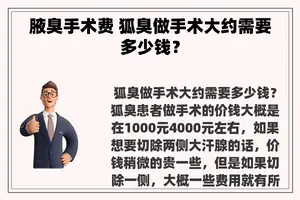 腋臭手术费 狐臭做手术大约需要多少钱？

狐臭做手术大约需要多少钱？狐臭患者做手术的价钱大概是在1000元4000元左右，如果想要切除两侧大汗腺的话，价钱稍微的贵一些，但是如果切除一侧，大概一些费用就有所